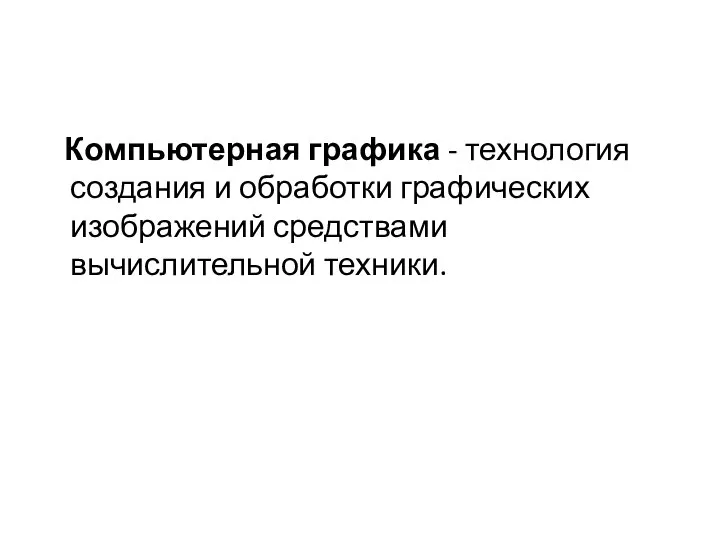 Компьютерная графика - технология создания и обработки графических изображений средствами вычислительной техники.